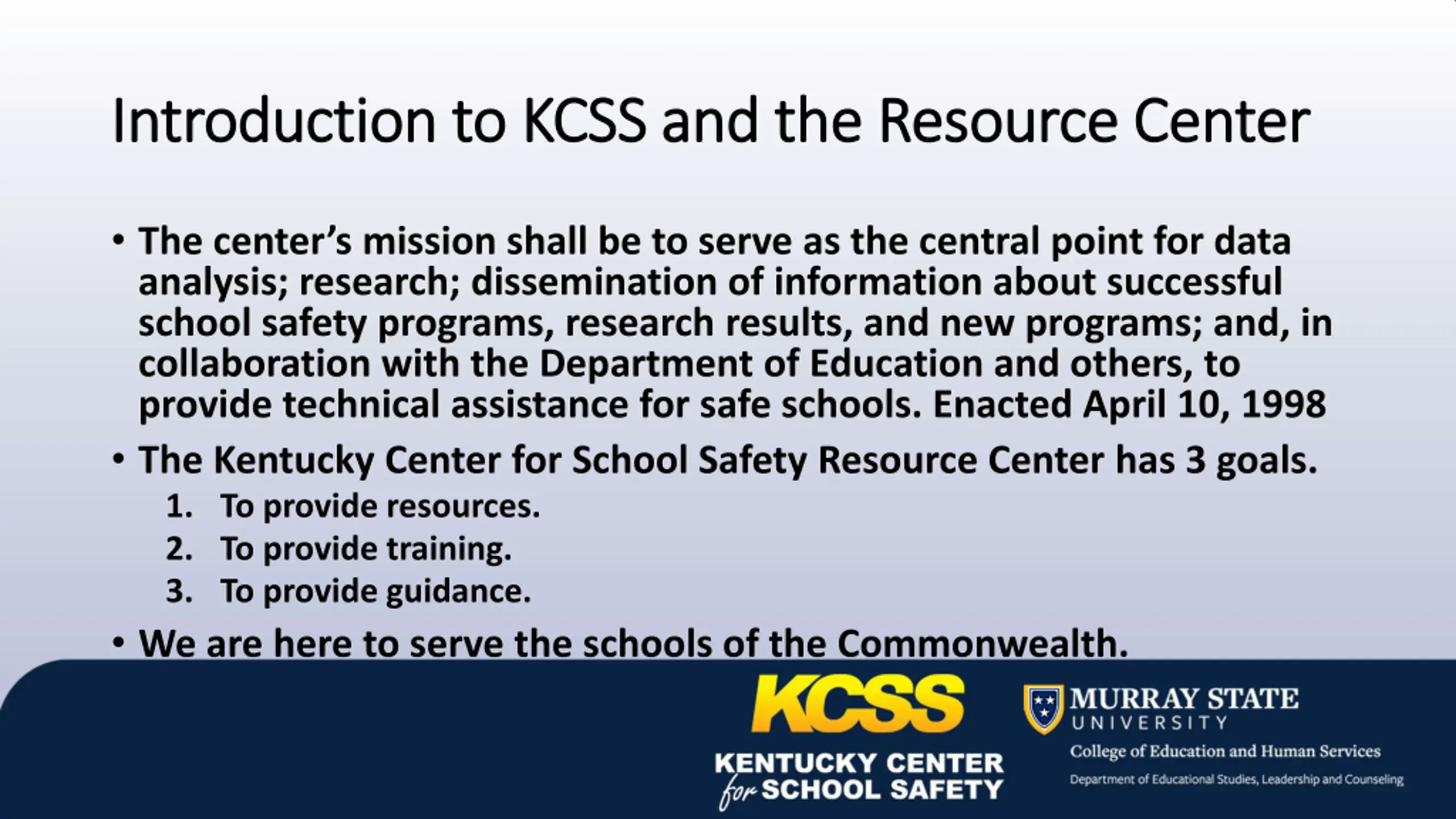 Introduction to KCSS and the Resource Center

• The center's mission shall be to serve as the central point for data analysis; research; dissemination of information about successful school safety programs, research results, and new programs; and, in collaboration with the Department of Education and others, to provide technical assistance for safe schools. Enacted April 10, 1998

• The Kentucky Center for School Safety Resource Center has 3 goals.
1. To provide resources.
2. To provide training.
3. To provide guidance.

• We are here to serve the schools of the Commonwealth.

KCSS
KENTUCKY CENTER for SCHOOL SAFETY

MURRAY STATE UNIVERSITY
College of Education and Human Services
Department of Educational Studies, Leadership and Counseling